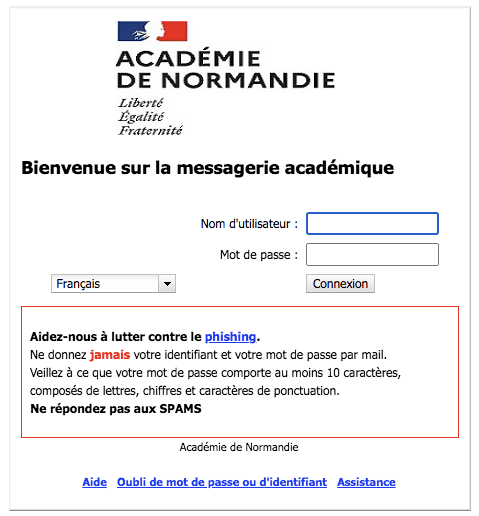 ACADÉMIE
DE NORMANDIE
Liberté
Égalité
Fraternité

Bienvenue sur la messagerie académique

Nom d'utilisateur :

Mot de passe :

Français

Connexion

Aidez-nous à lutter contre le phishing.
Ne donnez jamais votre identifiant et votre mot de passe par mail.
Veillez à ce que votre mot de passe comporte au moins 10 caractères, composés de lettres, chiffres et caractères de ponctuation.
Ne répondez pas aux SPAMS

Académie de Normandie

Aide Oubli de mot de passe ou d'identifiant Assistance